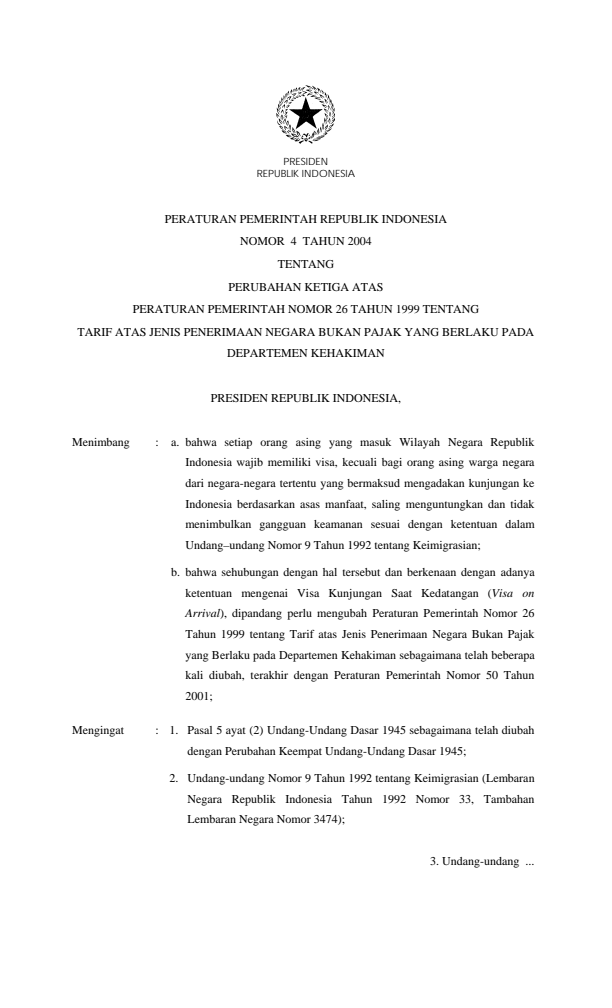 PRESIDEN
REPUBLIK INDONESIA

PERATURAN PEMERINTAH REPUBLIK INDONESIA
NOMOR 4 TAHUN 2004
TENTANG
PERUBAHAN KETIGA ATAS
PERATURAN PEMERINTAH NOMOR 26 TAHUN 1999 TENTANG
TARIF ATAS JENIS PENERIMAAN NEGARA BUKAN PAJAK YANG BERLAKU PADA DEPARTEMEN KEHAKIMAN

PRESIDEN REPUBLIK INDONESIA,

Menimbang : a. bahwa setiap orang asing yang masuk Wilayah Negara Republik Indonesia wajib memiliki visa, kecuali bagi orang asing warga negara dari negara-negara tertentu yang bermaksud mengadakan kunjungan ke Indonesia berdasarkan asas manfaat, saling menguntungkan dan tidak menimbulkan gangguan keamanan sesuai dengan ketentuan dalam Undang–undang Nomor 9 Tahun 1992 tentang Keimigrasian;

b. bahwa sehubungan dengan hal tersebut dan berkenaan dengan adanya ketentuan mengenai Visa Kunjungan Saat Kedatangan (Visa on Arrival), dipandang perlu mengubah Peraturan Pemerintah Nomor 26 Tahun 1999 tentang Tarif atas Jenis Penerimaan Negara Bukan Pajak yang Berlaku pada Departemen Kehakiman sebagaimana telah beberapa kali diubah, terakhir dengan Peraturan Pemerintah Nomor 50 Tahun 2001;

Mengingat : 1. Pasal 5 ayat (2) Undang-Undang Dasar 1945 sebagaimana telah diubah dengan Perubahan Keempat Undang-Undang Dasar 1945;

2. Undang-undang Nomor 9 Tahun 1992 tentang Keimigrasian (Lembaran Negara Republik Indonesia Tahun 1992 Nomor 33, Tambahan Lembaran Negara Nomor 3474);

3. Undang-undang ...